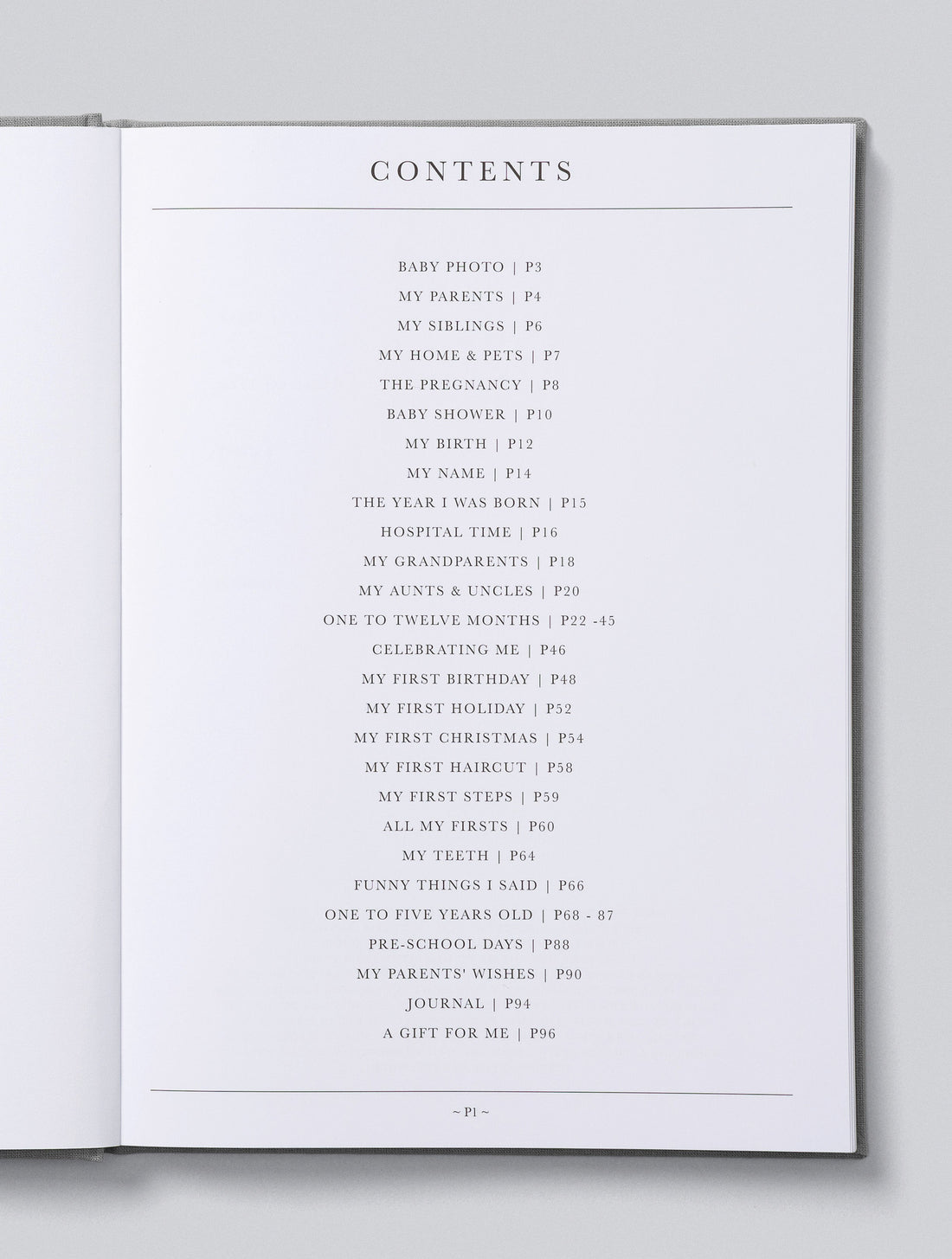 CONTENTS

BABY PHOTO | P3
MY PARENTS | P4
MY SIBLINGS | P6
MY HOME & PETS | P7
THE PREGNANCY | P8
BABY SHOWER | P10
MY BIRTH | P12
MY NAME | P14
THE YEAR I WAS BORN | P15
HOSPITAL TIME | P16
MY GRANDPARENTS | P18
MY AUNTS & UNCLES | P20
ONE TO TWELVE MONTHS | P22 -45
CELEBRATING ME | P46
MY FIRST BIRTHDAY | P48
MY FIRST HOLIDAY | P52
MY FIRST CHRISTMAS | P54
MY FIRST HAIRCUT | P58
MY FIRST STEPS | P59
ALL MY FIRSTS | P60
MY TEETH | P64
FUNNY THINGS I SAID | P66
ONE TO FIVE YEARS OLD | P68 - 87
PRE-SCHOOL DAYS | P88
MY PARENTS' WISHES | P90
JOURNAL | P94
A GIFT FOR ME | P96

~ P1 ~